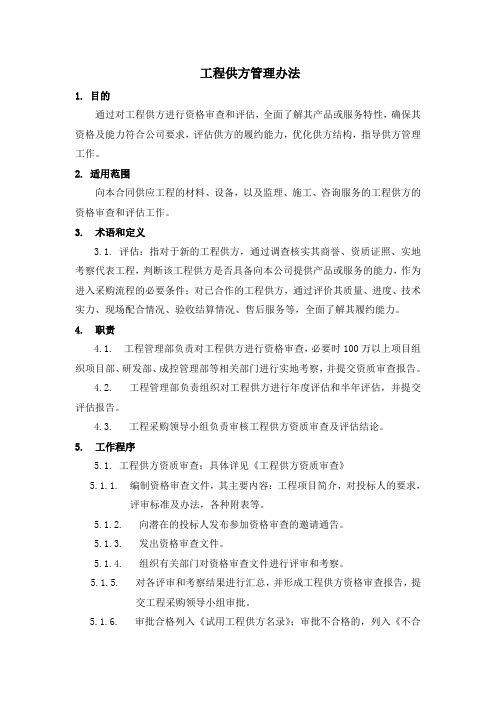 工程供方管理办法

1. 目的

通过对工程供方进行资格审查和评估，全面了解其产品或服务特性，确保其资格及能力符合公司要求，评估供方的履约能力，优化供方结构，指导供方管理工作。

2. 适用范围

向本合同供应工程的材料、设备，以及监理、施工、咨询服务的工程供方的资格审查和评估工作。

3. 术语和定义

3.1. 评估：指对于新的工程供方，通过调查核实其商誉、资质证照、实地考察代表工程，判断该工程供方是否具备向本公司提供产品或服务的能力，作为进入采购流程的必要条件；对已合作的工程供方，通过评价其质量、进度、技术实力、现场配合情况、验收结算情况、售后服务等，全面了解其履约能力。

4. 职责

4.1. 工程管理部负责对工程供方进行资格审查，必要时100万以上项目组织项目部、研发部、成控管理部等相关部门进行实地考察，并提交资质审查报告。

4.2. 工程管理部负责组织对工程供方进行年度评估和半年评估，并提交评估报告。

4.3. 工程采购领导小组负责审核工程供方资质审查及评估结论。

5. 工作程序

5.1. 工程供方资质审查：具体详见《工程供方资质审查》

5.1.1. 编制资格审查文件，其主要内容：工程项目简介，对投标人的要求，评审标准及办法，各种附表等。

5.1.2. 向潜在的投标人发布参加资格审查的邀请通告。

5.1.3. 发出资格审查文件。

5.1.4. 组织有关部门对资格审查文件进行评审和考察。

5.1.5. 对各评审和考察结果进行汇总，并形成工程供方资格审查报告，提交工程采购领导小组审批。

5.1.6. 审批合格列入《试用工程供方名录》；审批不合格的，列入《不合